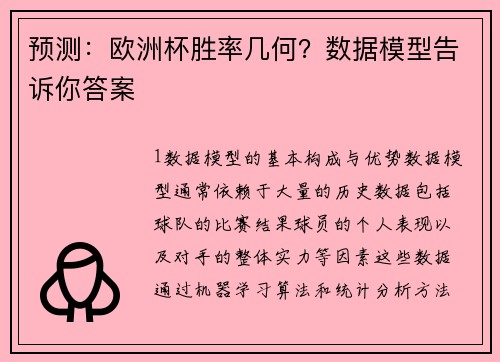 预测：欧洲杯胜率几何？数据模型告诉你答案

1数据模型的基本构成与优势数据模型通常依赖于大量的历史数据包括球队的比赛结果球员的个人表现以及对手的整体实力等因素这些数据通过机器学习算法和统计分析方法